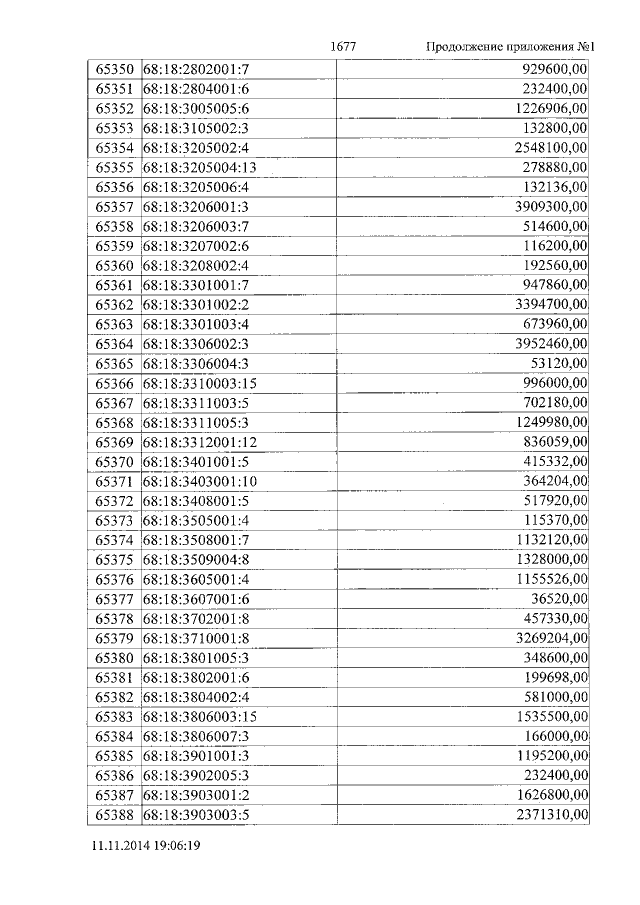 1677 Продолжение приложения №1

| | | |
|---|---|---|
| 65350 | 68:18:2802001:7 | 929600,00 |
| 65351 | 68:18:2804001:6 | 232400,00 |
| 65352 | 68:18:3005005:6 | 1226906,00 |
| 65353 | 68:18:3105002:3 | 132800,00 |
| 65354 | 68:18:3205002:4 | 2548100,00 |
| 65355 | 68:18:3205004:13 | 278880,00 |
| 65356 | 68:18:3205006:4 | 132136,00 |
| 65357 | 68:18:3206001:3 | 3909300,00 |
| 65358 | 68:18:3206003:7 | 514600,00 |
| 65359 | 68:18:3207002:6 | 116200,00 |
| 65360 | 68:18:3208002:4 | 192560,00 |
| 65361 | 68:18:3301001:7 | 947860,00 |
| 65362 | 68:18:3301002:2 | 3394700,00 |
| 65363 | 68:18:3301003:4 | 673960,00 |
| 65364 | 68:18:3306002:3 | 3952460,00 |
| 65365 | 68:18:3306004:3 | 53120,00 |
| 65366 | 68:18:3310003:15 | 996000,00 |
| 65367 | 68:18:3311003:5 | 702180,00 |
| 65368 | 68:18:3311005:3 | 1249980,00 |
| 65369 | 68:18:3312001:12 | 836059,00 |
| 65370 | 68:18:3401001:5 | 415332,00 |
| 65371 | 68:18:3403001:10 | 364204,00 |
| 65372 | 68:18:3408001:5 | 517920,00 |
| 65373 | 68:18:3505001:4 | 115370,00 |
| 65374 | 68:18:3508001:7 | 1132120,00 |
| 65375 | 68:18:3509004:8 | 1328000,00 |
| 65376 | 68:18:3605001:4 | 1155526,00 |
| 65377 | 68:18:3607001:6 | 36520,00 |
| 65378 | 68:18:3702001:8 | 457330,00 |
| 65379 | 68:18:3710001:8 | 3269204,00 |
| 65380 | 68:18:3801005:3 | 348600,00 |
| 65381 | 68:18:3802001:6 | 199698,00 |
| 65382 | 68:18:3804002:4 | 581000,00 |
| 65383 | 68:18:3806003:15 | 1535500,00 |
| 65384 | 68:18:3806007:3 | 166000,00 |
| 65385 | 68:18:3901001:3 | 1195200,00 |
| 65386 | 68:18:3902005:3 | 232400,00 |
| 65387 | 68:18:3903001:2 | 1626800,00 |
| 65388 | 68:18:3903003:5 | 2371310,00 |

11.11.2014 19:06:19